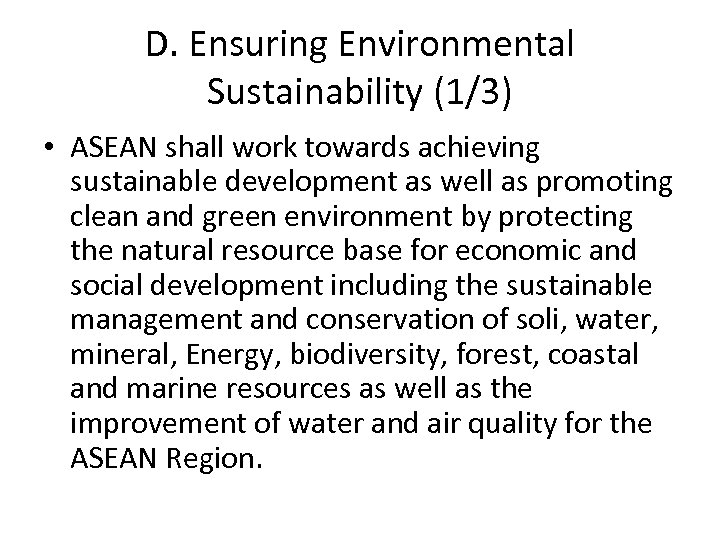 D. Ensuring Environmental Sustainability (1/3)

• ASEAN shall work towards achieving sustainable development as well as promoting clean and green environment by protecting the natural resource base for economic and social development including the sustainable management and conservation of soli, water, mineral, Energy, biodiversity, forest, coastal and marine resources as well as the improvement of water and air quality for the ASEAN Region.